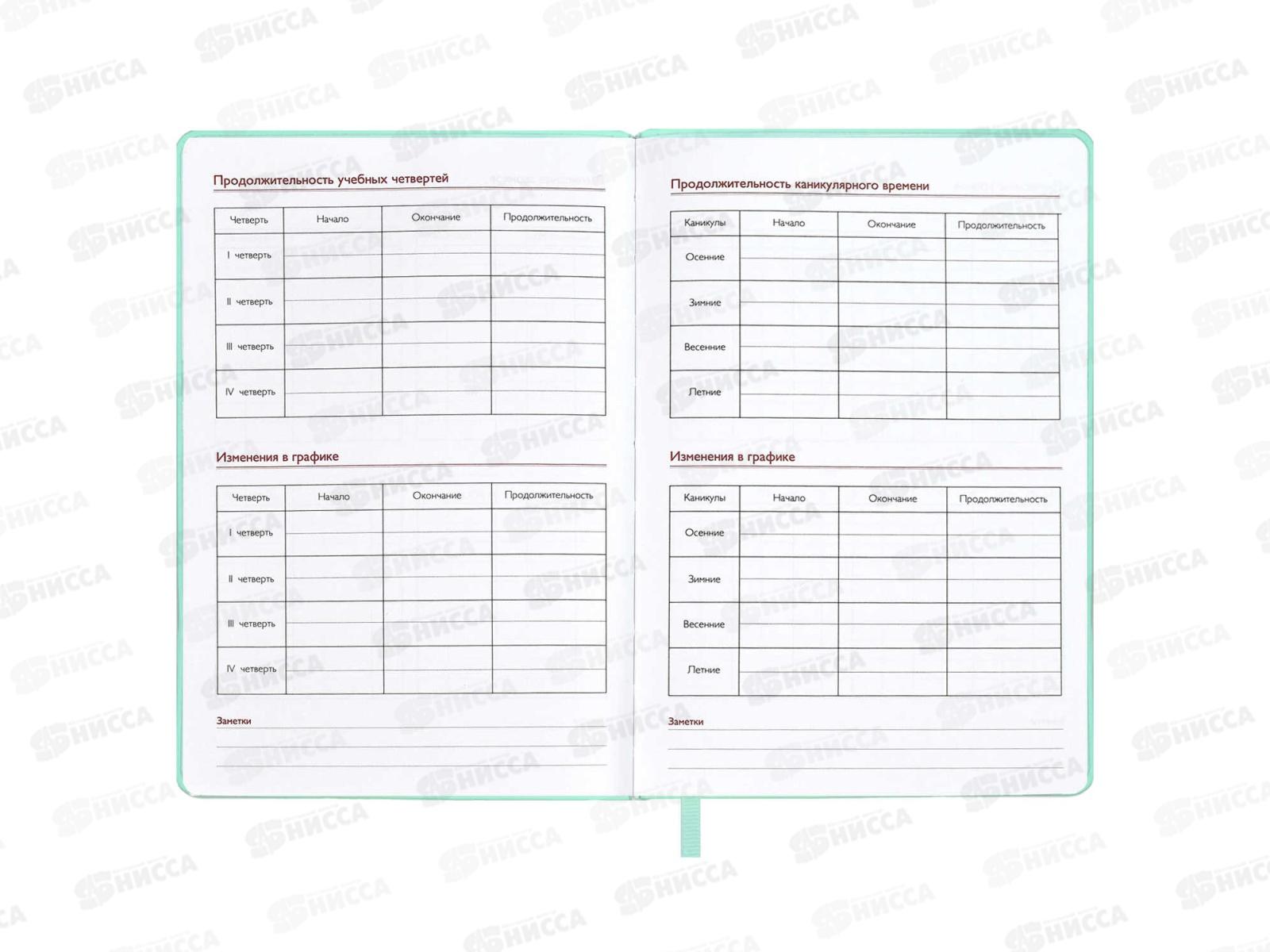 Продолжительность учебных четвертей

| Четверть | Начало | Окончание | Продолжительность |
|---|---|---|---|
| I четверть | | | |
| II четверть | | | |
| III четверть | | | |
| IV четверть | | | |

Изменения в графике

| Четверть | Начало | Окончание | Продолжительность |
|---|---|---|---|
| I четверть | | | |
| II четверть | | | |
| III четверть | | | |
| IV четверть | | | |

Заметки

Продолжительность каникулярного времени

| Каникулы | Начало | Окончание | Продолжительность |
|---|---|---|---|
| Осенние | | | |
| Зимние | | | |
| Весенние | | | |
| Летние | | | |

Изменения в графике

| Каникулы | Начало | Окончание | Продолжительность |
|---|---|---|---|
| Осенние | | | |
| Зимние | | | |
| Весенние | | | |
| Летние | | | |

Заметки

НИССА